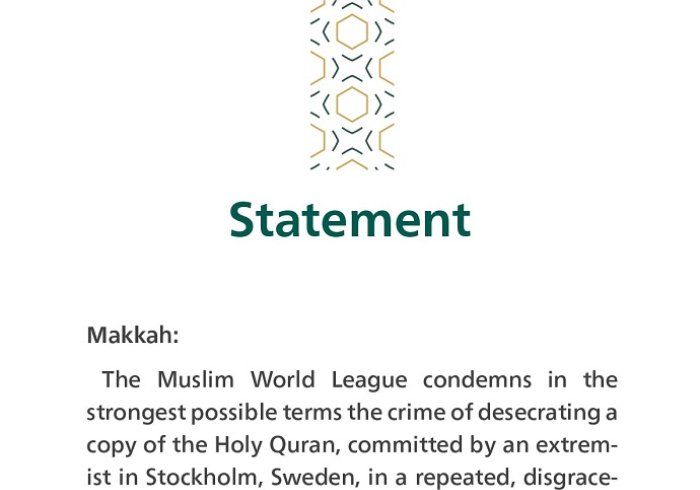 Statement

Makkah:

The Muslim World League condemns in the strongest possible terms the crime of desecrating a copy of the Holy Quran, committed by an extremist in Stockholm, Sweden, in a repeated, disgrace-